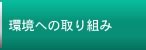 環境への取り組み